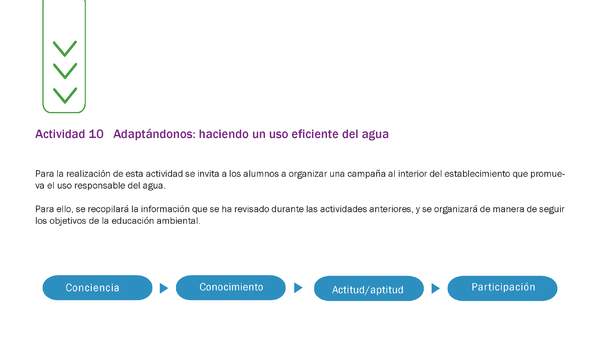 Actividad 10 Adaptándonos: haciendo un uso eficiente del agua

Para la realización de esta actividad se invita a los alumnos a organizar una campaña al interior del establecimiento que promueva el uso responsable del agua.

Para ello, se recopilará la información que se ha revisado durante las actividades anteriores, y se organizará de manera de seguir los objetivos de la educación ambiental.

Conciencia

Conocimiento

Actitud/aptitud

Participación